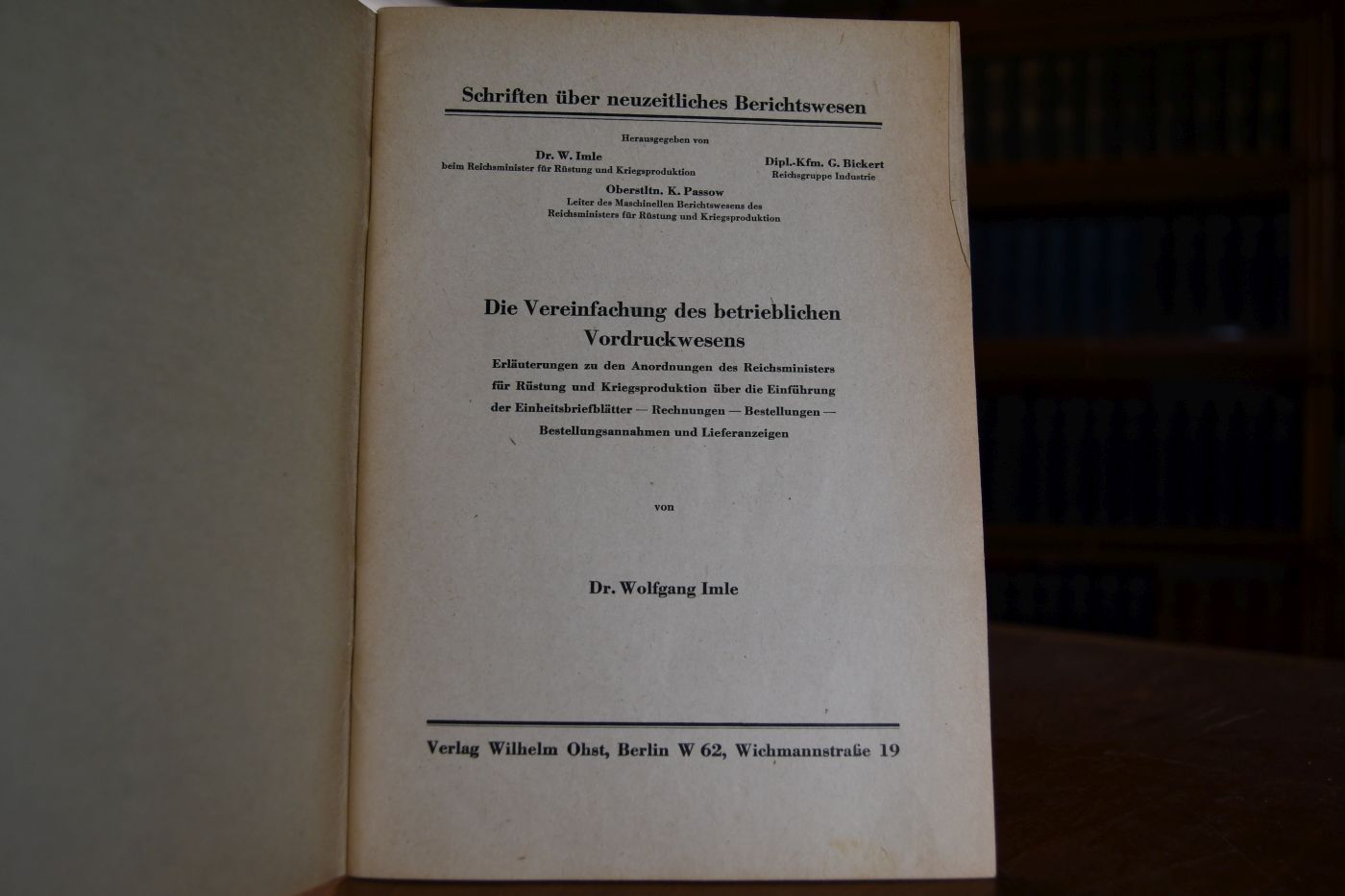 Schriften über neuzeitliches Berichtswesen

Herausgegeben von

Dr. W. Imle
beim Reichsminister für Rüstung und Kriegsproduktion

Dipl.-Kfm. G. Bickert
Reichsgruppe Industrie

Oberstltn. K. Passow
Leiter des Maschinellen Berichtswesens des Reichsministers für Rüstung und Kriegsproduktion

Die Vereinfachung des betrieblichen Vordruckwesens

Erläuterungen zu den Anordnungen des Reichsministers für Rüstung und Kriegsproduktion über die Einführung der Einheitsbriefblätter — Rechnungen — Bestellungen — Bestellungsannahmen und Lieferanzeigen

von

Dr. Wolfgang Imle

Verlag Wilhelm Ohst, Berlin W 62, Wichmannstraße 19